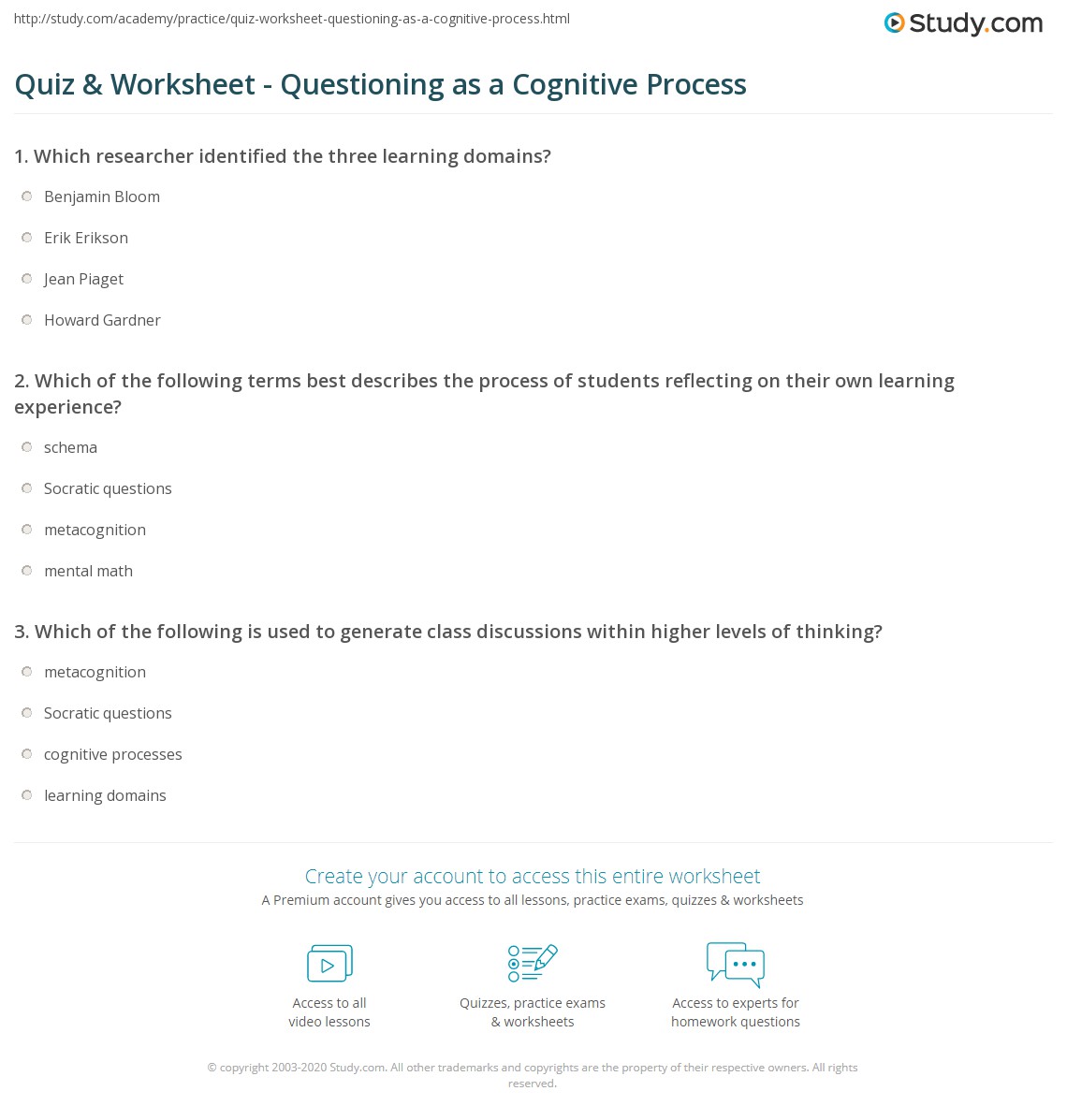 http://study.com/academy/practice/quiz-worksheet-questioning-as-a-cognitive-process.html

Study.com

Quiz & Worksheet - Questioning as a Cognitive Process

1. Which researcher identified the three learning domains?

Benjamin Bloom

Erik Erikson

Jean Piaget

Howard Gardner

2. Which of the following terms best describes the process of students reflecting on their own learning experience?

schema

Socratic questions

metacognition

mental math

3. Which of the following is used to generate class discussions within higher levels of thinking?

metacognition

Socratic questions

cognitive processes

learning domains

Create your account to access this entire worksheet

A Premium account gives you access to all lessons, practice exams, quizzes & worksheets

Access to all video lessons

Quizzes, practice exams & worksheets

Access to experts for homework questions

© copyright 2003-2020 Study.com. All other trademarks and copyrights are the property of their respective owners. All rights reserved.